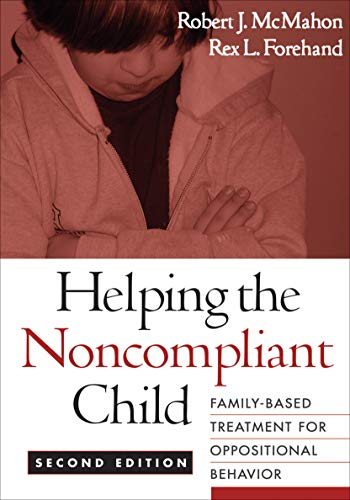 Robert J. McMahon
Rex L. Forehand

Helping the Noncompliant Child

FAMILY-BASED TREATMENT FOR OPPOSITIONAL BEHAVIOR

SECOND EDITION